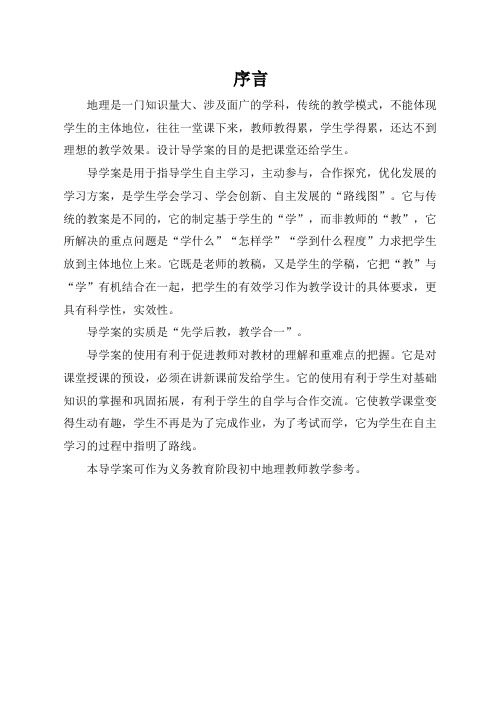 序言

地理是一门知识量大、涉及面广的学科，传统的教学模式，不能体现学生的主体地位，往往一堂课下来，教师教得累，学生学得累，还达不到理想的教学效果。设计导学案的目的是把课堂还给学生。

导学案是用于指导学生自主学习，主动参与，合作探究，优化发展的学习方案，是学生学会学习、学会创新、自主发展的“路线图”。它与传统的教案是不同的，它的制定基于学生的“学”，而非教师的“教”，它所解决的重点问题是“学什么”“怎样学”“学到什么程度”力求把学生放到主体地位上来。它既是老师的教稿，又是学生的学稿，它把“教”与“学”有机结合在一起，把学生的有效学习作为教学设计的具体要求，更具有科学性，实效性。

导学案的实质是“先学后教，教学合一”。

导学案的使用有利于促进教师对教材的理解和重难点的把握。它是对课堂授课的预设，必须在讲新课前发给学生。它的使用有利于学生对基础知识的掌握和巩固拓展，有利于学生的自学与合作交流。它使教学课堂变得生动有趣，学生不再是为了完成作业，为了考试而学，它为学生在自主学习的过程中指明了路线。

本导学案可作为义务教育阶段初中地理教师教学参考。